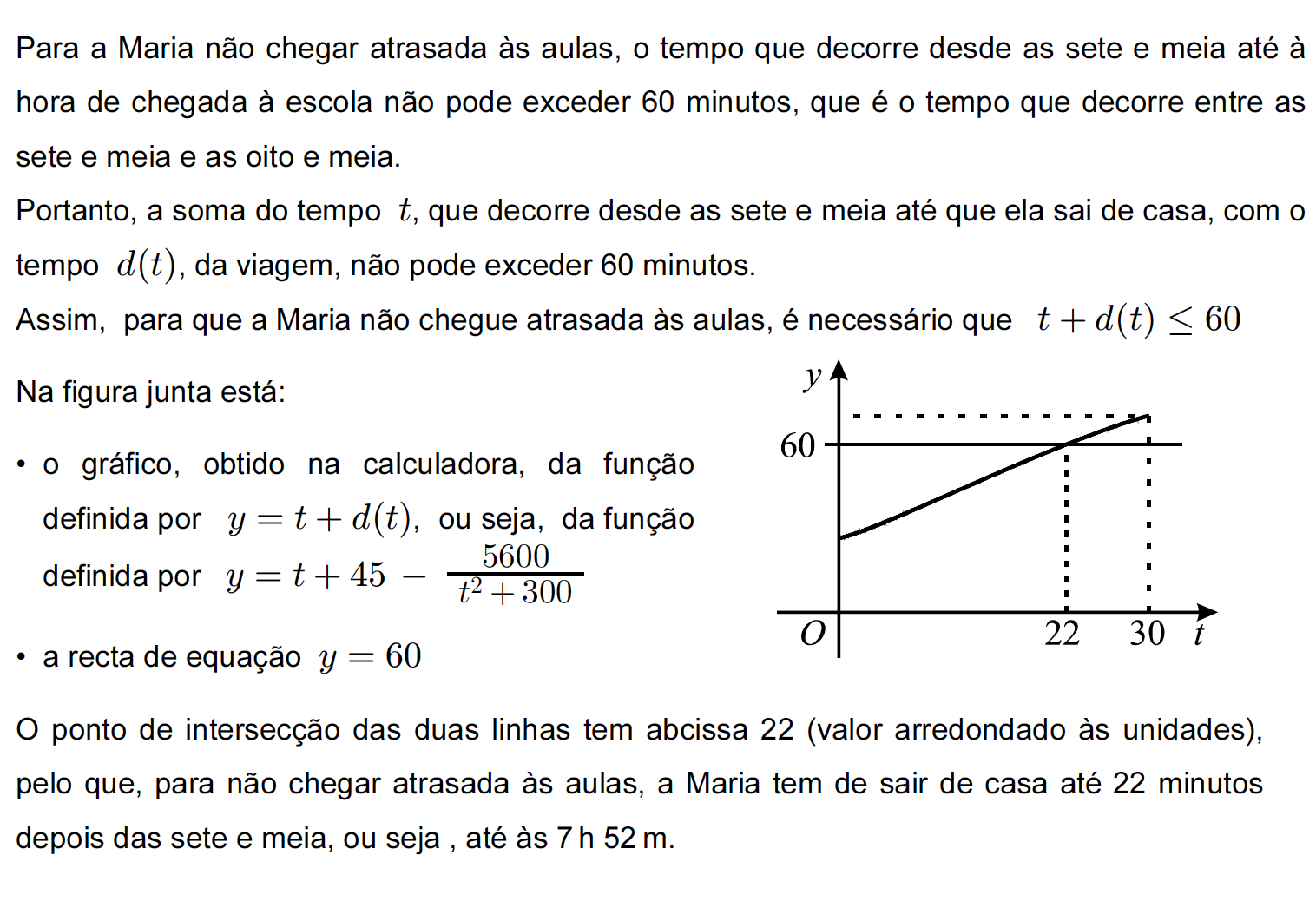 Para a Maria não chegar atrasada às aulas, o tempo que decorre desde as sete e meia até à hora de chegada à escola não pode exceder 60 minutos, que é o tempo que decorre entre as sete e meia e as oito e meia.

Portanto, a soma do tempo $t$, que decorre desde as sete e meia até que ela sai de casa, com o tempo $d(t)$, da viagem, não pode exceder 60 minutos.

Assim, para que a Maria não chegue atrasada às aulas, é necessário que $t + d(t) \leq 60$

Na figura junta está:

• o gráfico, obtido na calculadora, da função definida por $y = t + d(t)$, ou seja, da função definida por $y = t + 45 - \frac{5600}{t^2 + 300}$

• a recta de equação $y = 60$

$y$
60
$O$
22
30
$t$

O ponto de intersecção das duas linhas tem abcissa 22 (valor arredondado às unidades), pelo que, para não chegar atrasada às aulas, a Maria tem de sair de casa até 22 minutos depois das sete e meia, ou seja , até às 7 h 52 m.